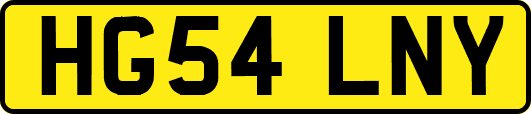 HG54 LNY